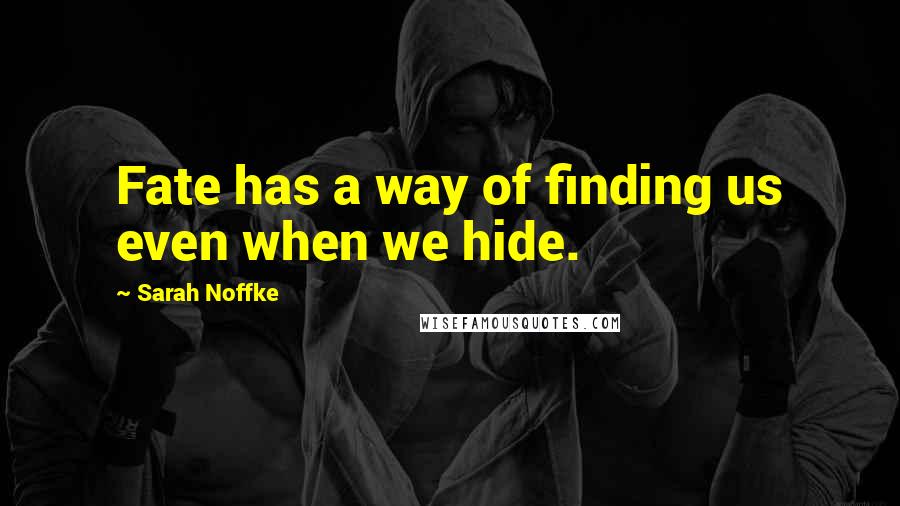 Fate has a way of finding us even when we hide.

~ Sarah Noffke

WISEFAMOUSQUOTES.COM